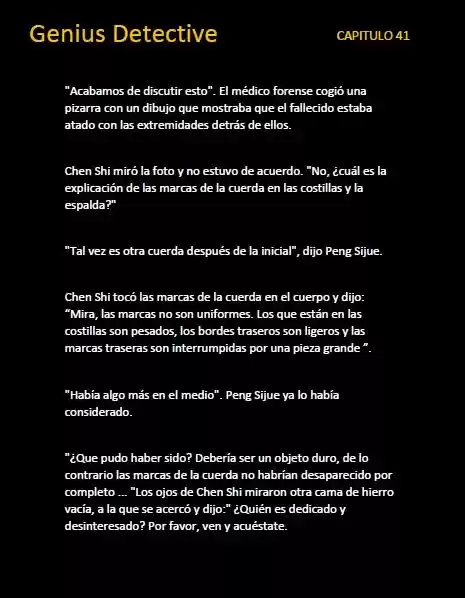 Genius Detective

CAPITULO 41

"Acabamos de discutir esto". El médico forense cogió una pizarra con un dibujo que mostraba que el fallecido estaba atado con las extremidades detrás de ellos.

Chen Shi miró la foto y no estuvo de acuerdo. "No, ¿cuál es la explicación de las marcas de la cuerda en las costillas y la espalda?"

"Tal vez es otra cuerda después de la inicial", dijo Peng Sijue.

Chen Shi tocó las marcas de la cuerda en el cuerpo y dijo: “Mira, las marcas no son uniformes. Los que están en las costillas son pesados, los bordes traseros son ligeros y las marcas traseras son interrumpidas por una pieza grande ”.

"Había algo más en el medio". Peng Sijue ya lo había considerado.

"¿Que pudo haber sido? Debería ser un objeto duro, de lo contrario las marcas de la cuerda no habrían desaparecido por completo ... "Los ojos de Chen Shi miraron otra cama de hierro vacía, a la que se acercó y dijo:" ¿Quién es dedicado y desinteresado? Por favor, ven y acuéstate.